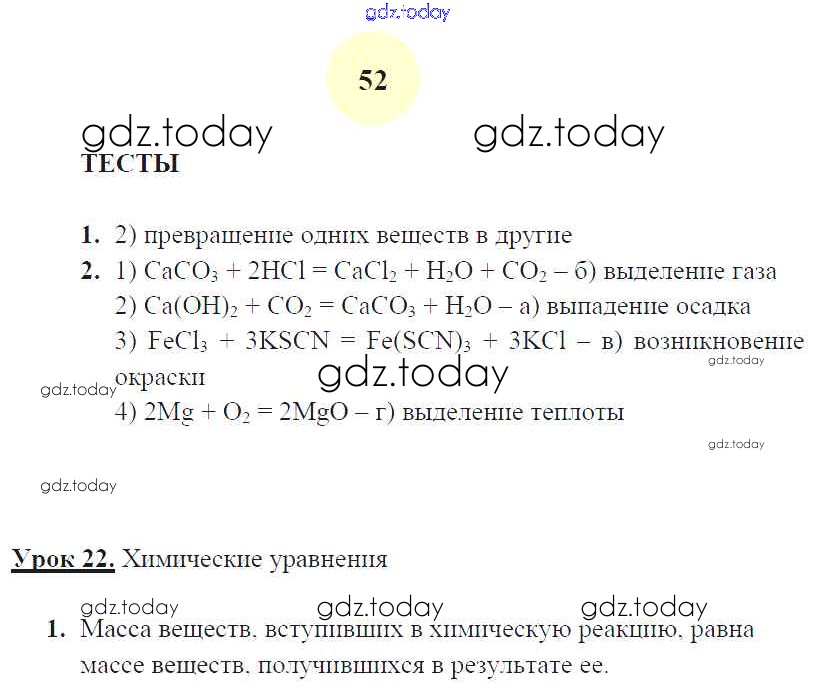 gdz.today

52

gdz.today gdz.today

ТЕСТЫ

1. 2) превращение одних веществ в другие

2. 1) $CaCO_3 + 2HCl = CaCl_2 + H_2O + CO_2$ – б) выделение газа

2) $Ca(OH)_2 + CO_2 = CaCO_3 + H_2O$ – а) выпадение осадка

3) $FeCl_3 + 3KSCN = Fe(SCN)_3 + 3KCl$ – в) возникновение окраски

gdz.today gdz.today gdz.today

4) $2Mg + O_2 = 2MgO$ – г) выделение теплоты

gdz.today

gdz.today

Урок 22. Химические уравнения

gdz.today gdz.today gdz.today

1. Масса веществ, вступивших в химическую реакцию, равна массе веществ, получившихся в результате ее.